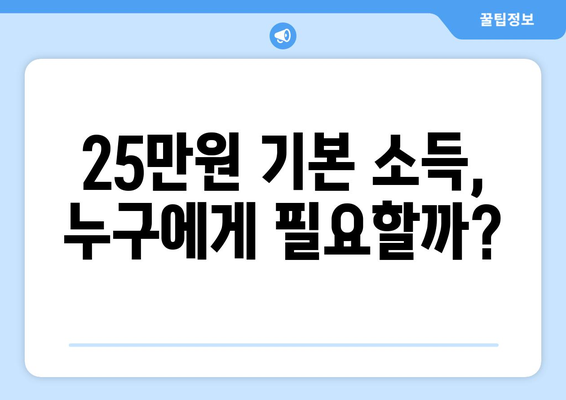 꿀팁정보

25만원 기본 소득, 누구에게 필요할까?